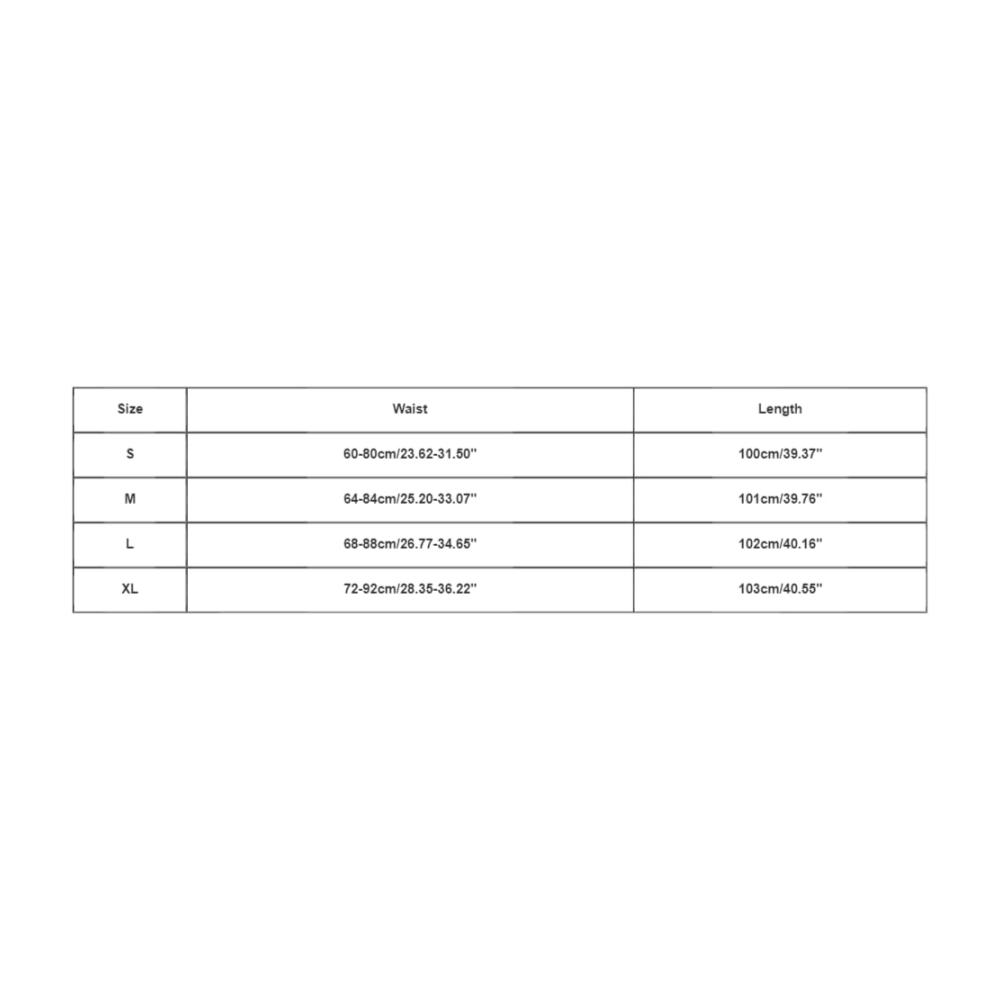 | Size | Waist | Length |
|---|---|---|
| S | 60-80cm/23.62-31.50'' | 100cm/39.37'' |
| M | 64-84cm/25.20-33.07'' | 101cm/39.76'' |
| L | 68-88cm/26.77-34.65'' | 102cm/40.16'' |
| XL | 72-92cm/28.35-36.22'' | 103cm/40.55'' |